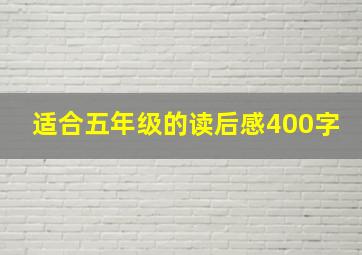 适合五年级的读后感400字